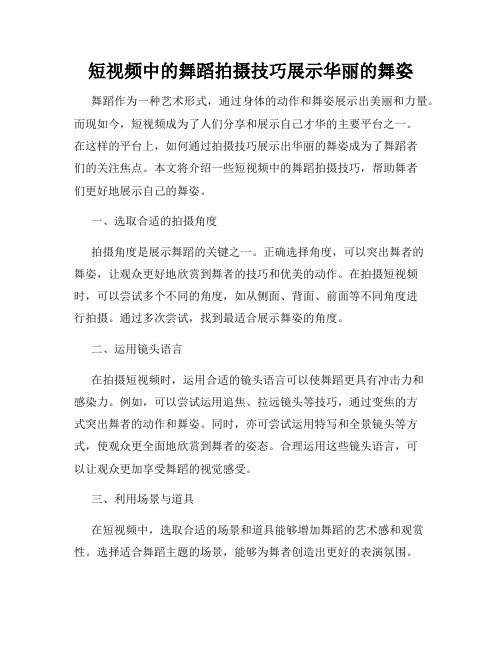 短视频中的舞蹈拍摄技巧展示华丽的舞姿

舞蹈作为一种艺术形式，通过身体的动作和舞姿展示出美丽和力量。而现如今，短视频成为了人们分享和展示自己才华的主要平台之一。在这样的平台上，如何通过拍摄技巧展示出华丽的舞姿成为了舞蹈者们的关注焦点。本文将介绍一些短视频中的舞蹈拍摄技巧，帮助舞者们更好地展示自己的舞姿。

一、选取合适的拍摄角度

拍摄角度是展示舞蹈的关键之一。正确选择角度，可以突出舞者的舞姿，让观众更好地欣赏到舞者的技巧和优美的动作。在拍摄短视频时，可以尝试多个不同的角度，如从侧面、背面、前面等不同角度进行拍摄。通过多次尝试，找到最适合展示舞姿的角度。

二、运用镜头语言

在拍摄短视频时，运用合适的镜头语言可以使舞蹈更具有冲击力和感染力。例如，可以尝试运用追焦、拉远镜头等技巧，通过变焦的方式突出舞者的动作和舞姿。同时，亦可尝试运用特写和全景镜头等方式，使观众更全面地欣赏到舞者的姿态。合理运用这些镜头语言，可以让观众更加享受舞蹈的视觉感受。

三、利用场景与道具

在短视频中，选取合适的场景和道具能够增加舞蹈的艺术感和观赏性。选择适合舞蹈主题的场景，能够为舞者创造出更好的表演氛围。